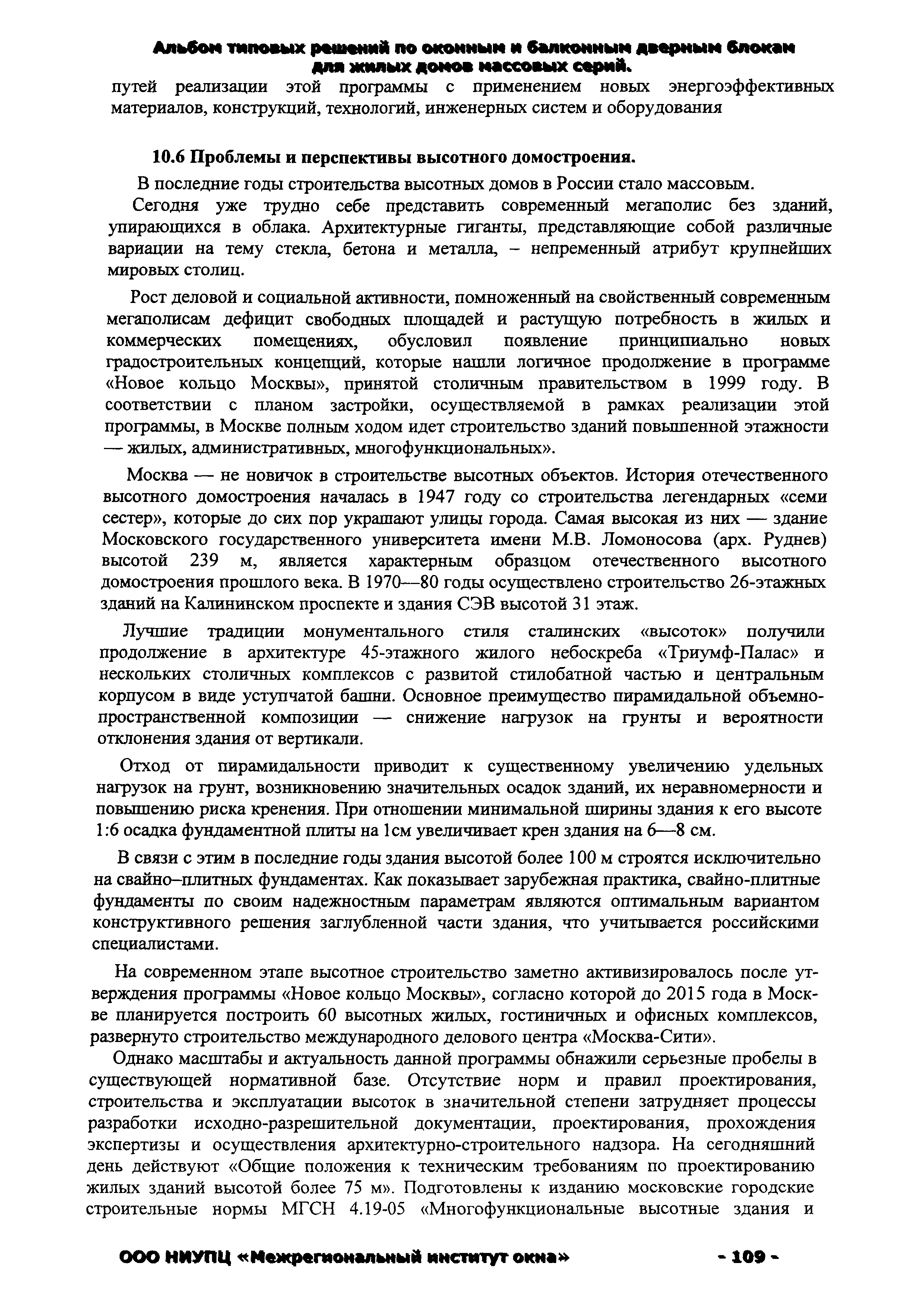 Альбом типовых решений по оконным и балконным дверным блокам для жилых домов массовых серий.

путей реализации этой программы с применением новых энергоэффективных материалов, конструкций, технологий, инженерных систем и оборудования

10.6 Проблемы и перспективы высотного домостроения.

В последние годы строительства высотных домов в России стало массовым.

Сегодня уже трудно себе представить современный мегаполис без зданий, упирающихся в облака. Архитектурные гиганты, представляющие собой различные вариации на тему стекла, бетона и металла, – непременный атрибут крупнейших мировых столиц.

Рост деловой и социальной активности, помноженный на свойственный современным мегаполисам дефицит свободных площадей и растущую потребность в жилых и коммерческих помещениях, обусловил появление принципиально новых градостроительных концепций, которые нашли логичное продолжение в программе «Новое кольцо Москвы», принятой столичным правительством в 1999 году. В соответствии с планом застройки, осуществляемой в рамках реализации этой программы, в Москве полным ходом идет строительство зданий повышенной этажности — жилых, административных, многофункциональных».

Москва — не новичок в строительстве высотных объектов. История отечественного высотного домостроения началась в 1947 году со строительства легендарных «семи сестер», которые до сих пор украшают улицы города. Самая высокая из них — здание Московского государственного университета имени М.В. Ломоносова (арх. Руднев) высотой 239 м, является характерным образцом отечественного высотного домостроения прошлого века. В 1970—80 годы осуществлено строительство 26-этажных зданий на Калининском проспекте и здания СЭВ высотой 31 этаж.

Лучшие традиции монументального стиля сталинских «высоток» получили продолжение в архитектуре 45-этажного жилого небоскреба «Триумф-Палас» и нескольких столичных комплексов с развитой стилобатной частью и центральным корпусом в виде уступчатой башни. Основное преимущество пирамидальной объемно-пространственной композиции — снижение нагрузок на грунты и вероятности отклонения здания от вертикали.

Отход от пирамидальности приводит к существенному увеличению удельных нагрузок на грунт, возникновению значительных осадок зданий, их неравномерности и повышению риска кренения. При отношении минимальной ширины здания к его высоте 1:6 осадка фундаментной плиты на 1см увеличивает крен здания на 6—8 см.

В связи с этим в последние годы здания высотой более 100 м строятся исключительно на свайно–плитных фундаментах. Как показывает зарубежная практика, свайно-плитные фундаменты по своим надежностным параметрам являются оптимальным вариантом конструктивного решения заглубленной части здания, что учитывается российскими специалистами.

На современном этапе высотное строительство заметно активизировалось после утверждения программы «Новое кольцо Москвы», согласно которой до 2015 года в Москве планируется построить 60 высотных жилых, гостиничных и офисных комплексов, развернуто строительство международного делового центра «Москва-Сити».

Однако масштабы и актуальность данной программы обнажили серьезные пробелы в существующей нормативной базе. Отсутствие норм и правил проектирования, строительства и эксплуатации высоток в значительной степени затрудняет процессы разработки исходно-разрешительной документации, проектирования, прохождения экспертизы и осуществления архитектурно-строительного надзора. На сегодняшний день действуют «Общие положения к техническим требованиям по проектированию жилых зданий высотой более 75 м». Подготовлены к изданию московские городские строительные нормы МГСН 4.19-05 «Многофункциональные высотные здания и

ООО НИУПЦ «Межрегиональный институт окна» - 109 -